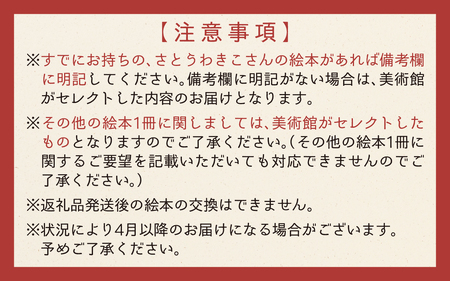 【注意事項】

※すでにお持ちの、さとうわきこさんの絵本があれば備考欄に明記してください。備考欄に明記がない場合は、美術館がセレクトした内容のお届けとなります。

※その他の絵本1冊に関しましては、美術館がセレクトしたものとなりますのでご了承ください。（その他の絵本1冊に関するご要望を記載いただいても対応できませんのでご了承ください。）

※返礼品発送後の絵本の交換はできません。

※状況により4月以降のお届けになる場合がございます。予めご了承ください。